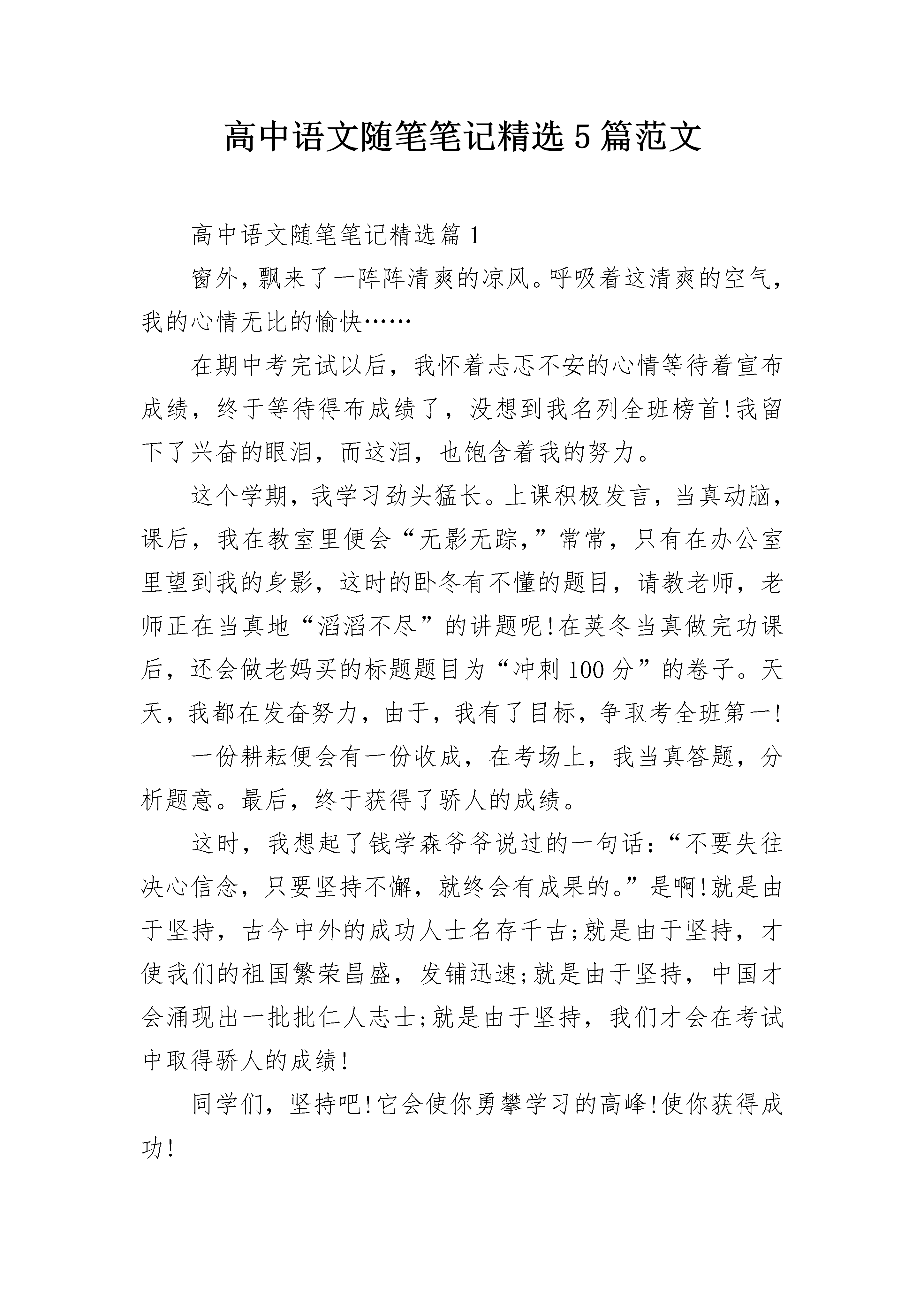 高中语文随笔笔记精选5篇范文

高中语文随笔笔记精选篇1

窗外，飘来了一阵阵清爽的凉风。呼吸着这清爽的空气，我的心情无比的愉快……

在期中考完试以后，我怀着忐忑不安的心情等待着宣布成绩，终于等待得布成绩了，没想到我名列全班榜首!我留下了兴奋的眼泪，而这泪，也饱含着我的努力。

这个学期，我学习劲头猛长。上课积极发言，当真动脑，课后，我在教室里便会“无影无踪，”常常，只有在办公室里望到我的身影，这时的卧冬有不懂的题目，请教老师，老师正在当真地“滔滔不尽”的讲题呢!在荚冬当真做完功课后，还会做老妈买的标题题目为“冲刺100分”的卷子。天天，我都在发奋努力，由于，我有了目标，争取考全班第一!

一份耕耘便会有一份收成，在考场上，我当真答题，分析题意。最后，终于获得了骄人的成绩。

这时，我想起了钱学森爷爷说过的一句话：“不要失往决心信念，只要坚持不懈，就终会有成果的。”是啊!就是由于坚持，古今中外的成功人士名存千古;就是由于坚持，才使我们的祖国繁荣昌盛，发铺迅速;就是由于坚持，中国才会涌现出一批批仁人志士;就是由于坚持，我们才会在考试中取得骄人的成绩!

同学们，坚持吧!它会使你勇攀学习的高峰!使你获得成功!